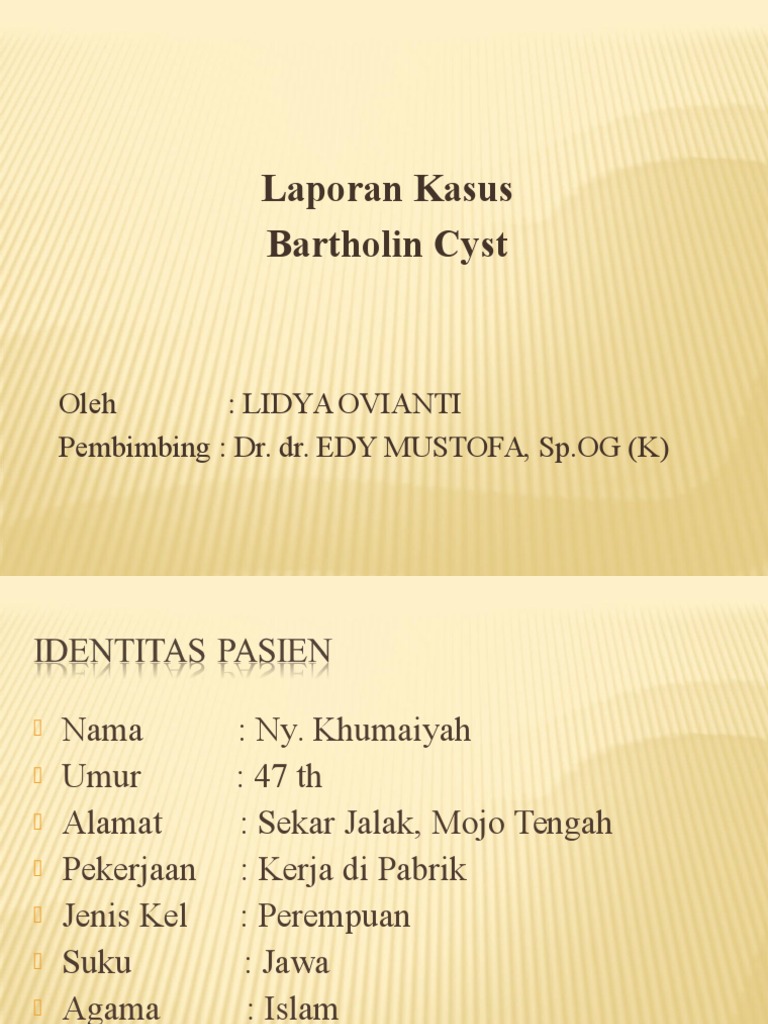 Laporan Kasus
Bartholin Cyst

Oleh : LIDYA OVIANTI
Pembimbing : Dr. dr. EDY MUSTOFA, Sp.OG (K)

IDENTITAS PASIEN

Nama : Ny. Khumaiyah
Umur : 47 th
Alamat : Sekar Jalak, Mojo Tengah
Pekerjaan : Kerja di Pabrik
Jenis Kel : Perempuan
Suku : Jawa
Agama : Islam